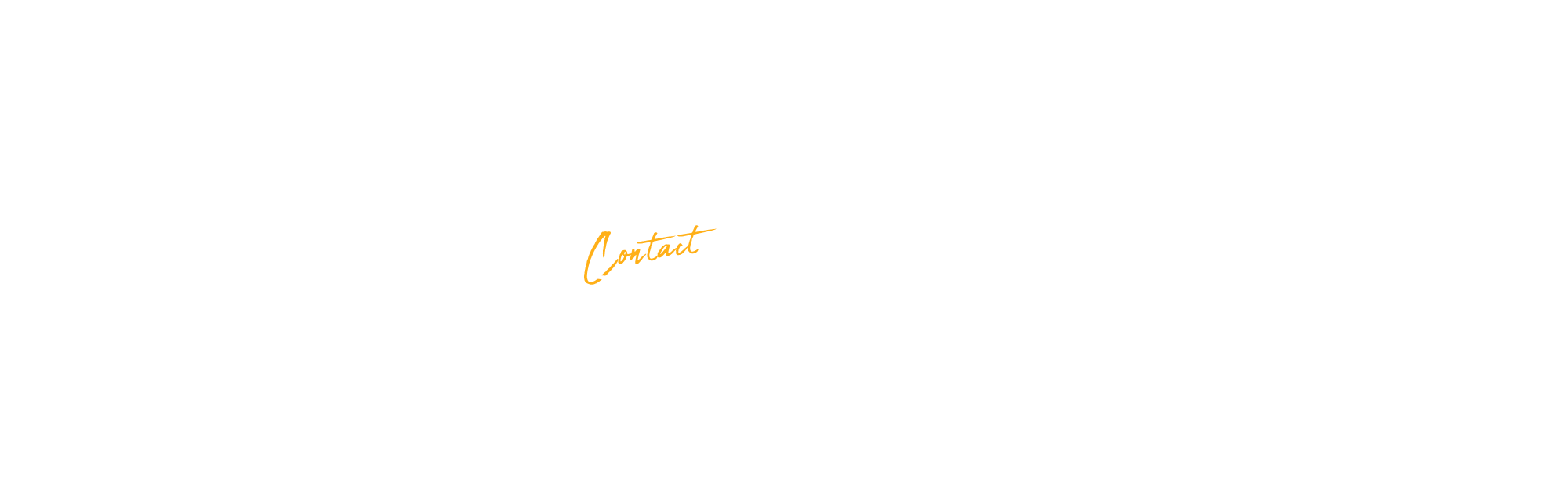 Contact